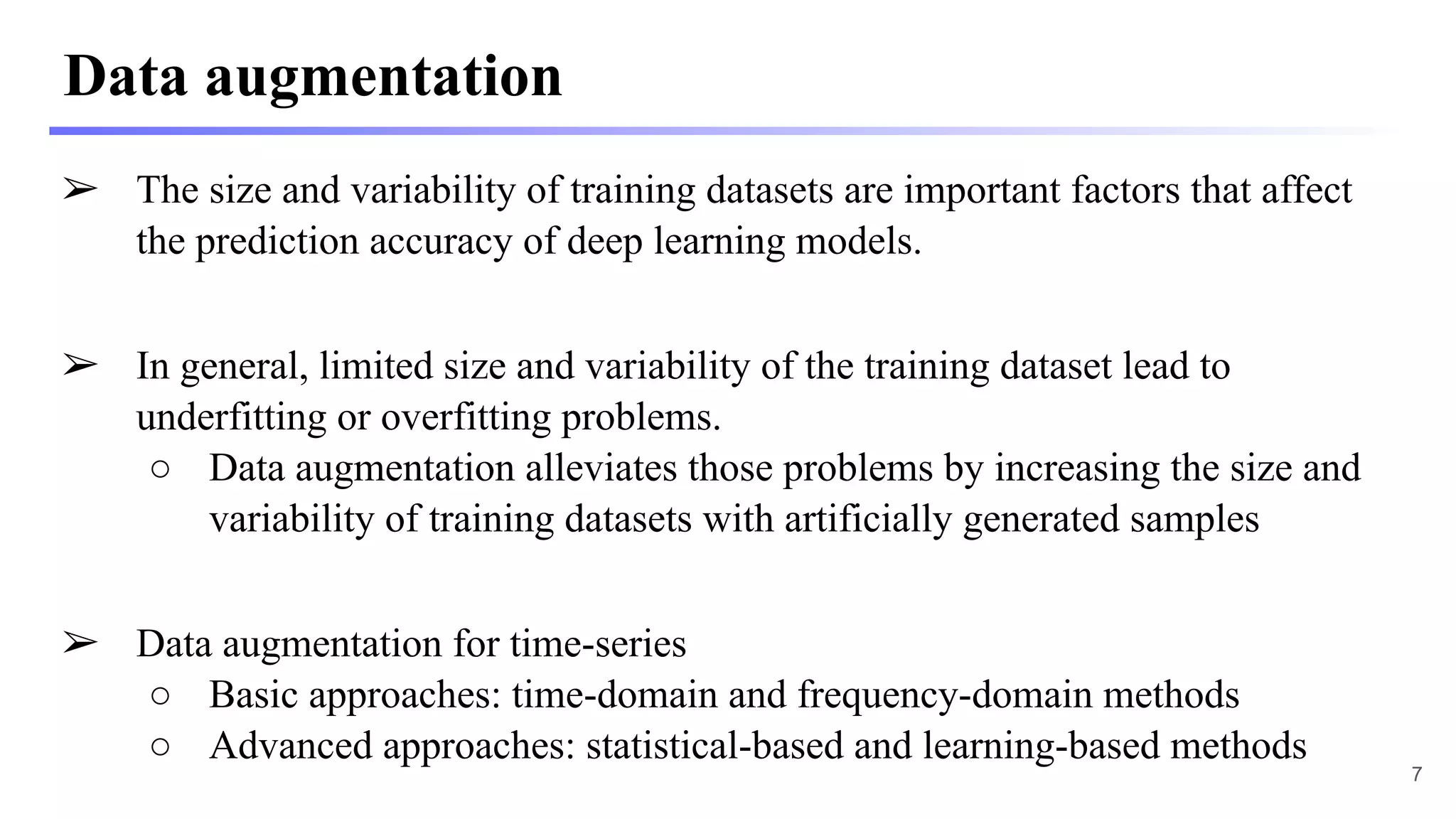 Data augmentation

➢ The size and variability of training datasets are important factors that affect the prediction accuracy of deep learning models.

➢ In general, limited size and variability of the training dataset lead to underfitting or overfitting problems.
○ Data augmentation alleviates those problems by increasing the size and variability of training datasets with artificially generated samples

➢ Data augmentation for time-series
○ Basic approaches: time-domain and frequency-domain methods
○ Advanced approaches: statistical-based and learning-based methods

7